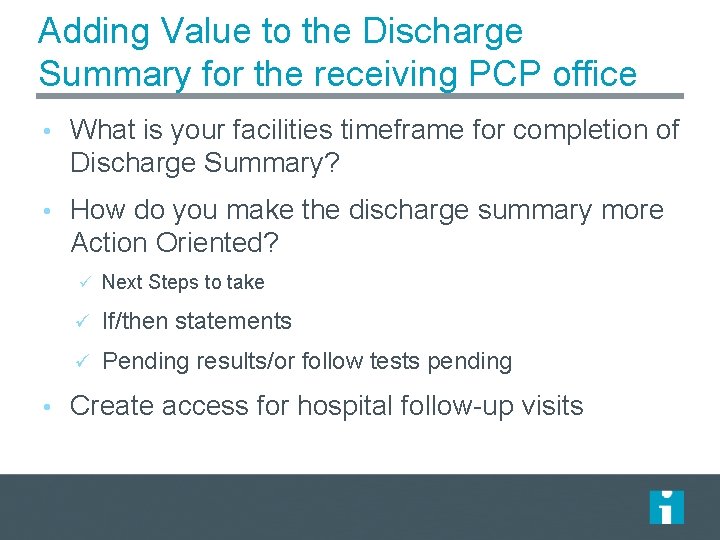 Adding Value to the Discharge Summary for the receiving PCP office

• What is your facilities timeframe for completion of Discharge Summary?

• How do you make the discharge summary more Action Oriented?

✓ Next Steps to take

✓ If/then statements

✓ Pending results/or follow tests pending

• Create access for hospital follow-up visits